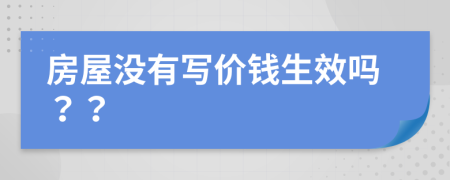 房屋没有写价钱生效吗？？